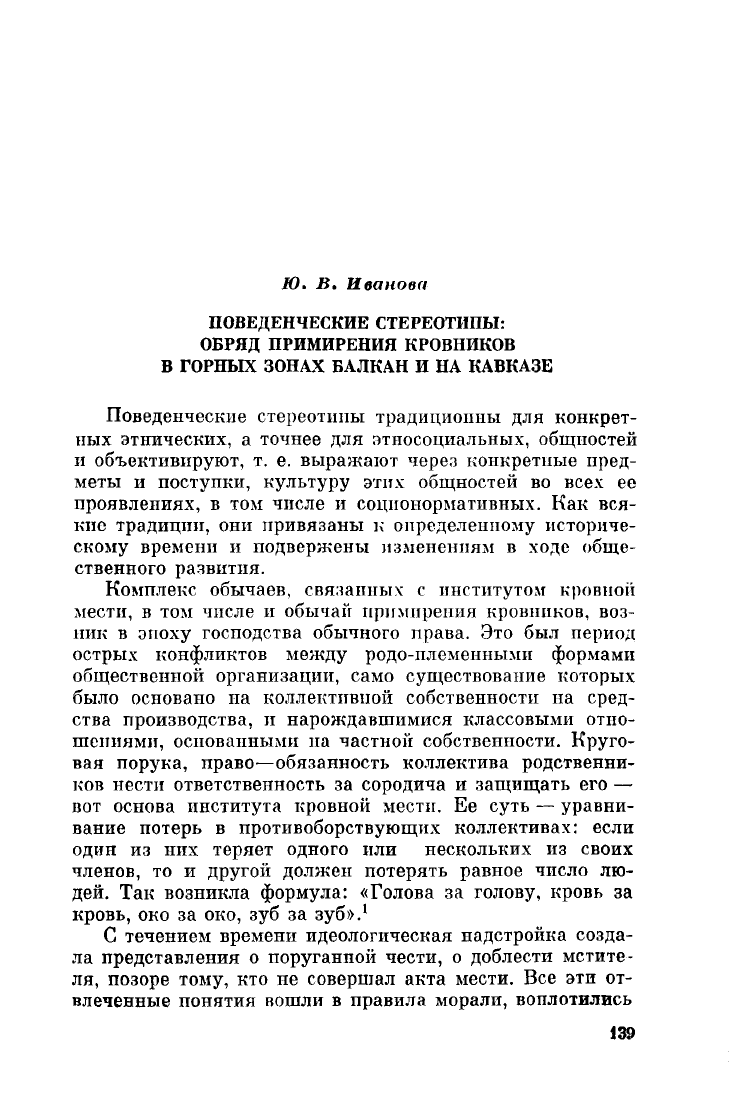 Ю. В. Иванова

ПОВЕДЕНЧЕСКИЕ СТЕРЕОТИПЫ: ОБРЯД ПРИМИРЕНИЯ КРОВНИКОВ В ГОРНЫХ ЗОНАХ БАЛКАН И НА КАВКАЗЕ

Поведенческие стереотипы традиционны для конкретных этнических, а точнее для этносоциальных, общностей и объективируют, т. е. выражают через конкретные предметы и поступки, культуру этих общностей во всех ее проявлениях, в том числе и соционормативных. Как всякие традиции, они привязаны к определенному историческому времени и подвержены изменениям в ходе общественного развития.

Комплекс обычаев, связанных с институтом кровной мести, в том числе и обычай примирения кровников, возник в эпоху господства обычного права. Это был период острых конфликтов между родо-племенными формами общественной организации, само существование которых было основано на коллективной собственности на средства производства, и нарождавшимися классовыми отношениями, основанными на частной собственности. Круговая порука, право—обязанность коллектива родственников нести ответственность за сородича и защищать его — вот основа института кровной мести. Ее суть — уравнивание потерь в противоборствующих коллективах: если один из них теряет одного или нескольких из своих членов, то и другой должен потерять равное число людей. Так возникла формула: «Голова за голову, кровь за кровь, око за око, зуб за зуб».$^1$

С течением времени идеологическая надстройка создала представления о поруганной чести, о доблести мстителя, позоре тому, кто не совершал акта мести. Все эти отвлеченные понятия вошли в правила морали, воплотились

139